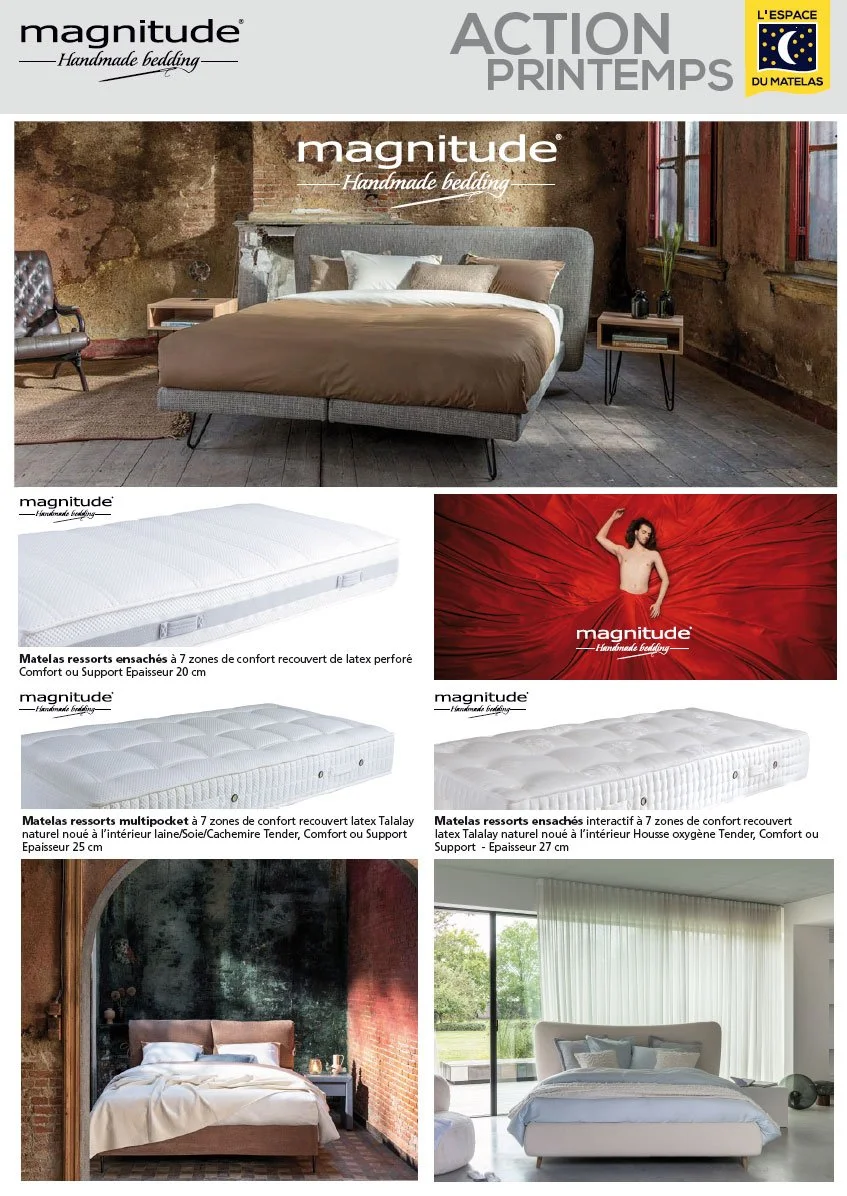 magnitude®
Handmade bedding

ACTION
PRINTEMPS

L'ESPACE
DU MATELAS

magnitude®
Handmade bedding

magnitude®
Handmade bedding

Matelas ressorts ensachés à 7 zones de confort recouvert de latex perforé Comfort ou Support Epaisseur 20 cm

magnitude®
Handmade bedding

magnitude®
Handmade bedding

Matelas ressorts multipocket à 7 zones de confort recouvert latex Talalay naturel noué à l'intérieur laine/Soie/Cachemire Tender, Comfort ou Support Epaisseur 25 cm

magnitude®
Handmade bedding

Matelas ressorts ensachés interactif à 7 zones de confort recouvert latex Talalay naturel noué à l'intérieur Housse oxygène Tender, Comfort ou Support - Epaisseur 27 cm